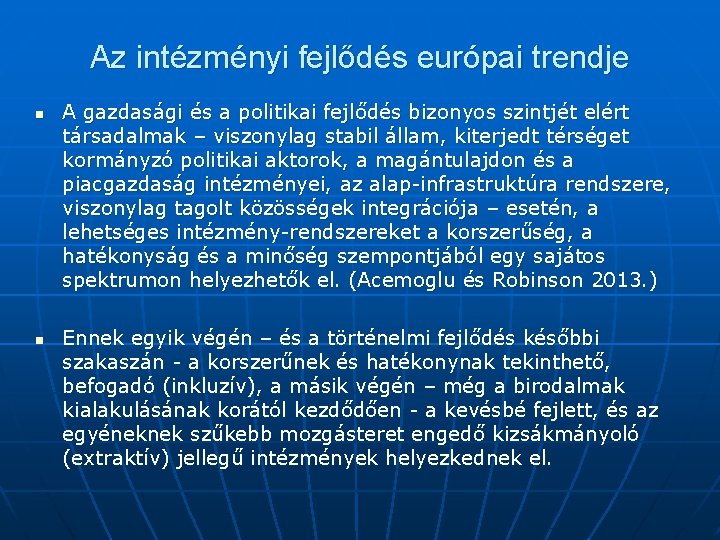 Az intézményi fejlődés európai trendje

▪ A gazdasági és a politikai fejlődés bizonyos szintjét elért társadalmak – viszonylag stabil állam, kiterjedt térséget kormányzó politikai aktorok, a magántulajdon és a piacgazdaság intézményei, az alap-infrastruktúra rendszere, viszonylag tagolt közösségek integrációja – esetén, a lehetséges intézmény-rendszereket a korszerűség, a hatékonyság és a minőség szempontjából egy sajátos spektrumon helyezhetők el. (Acemoglu és Robinson 2013.)

▪ Ennek egyik végén – és a történelmi fejlődés későbbi szakaszán - a korszerűnek és hatékonynak tekinthető, befogadó (inkluzív), a másik végén – még a birodalmak kialakulásának korától kezdődően - a kevésbé fejlett, és az egyéneknek szűkebb mozgásteret engedő kizsákmányoló (extraktív) jellegű intézmények helyezkednek el.